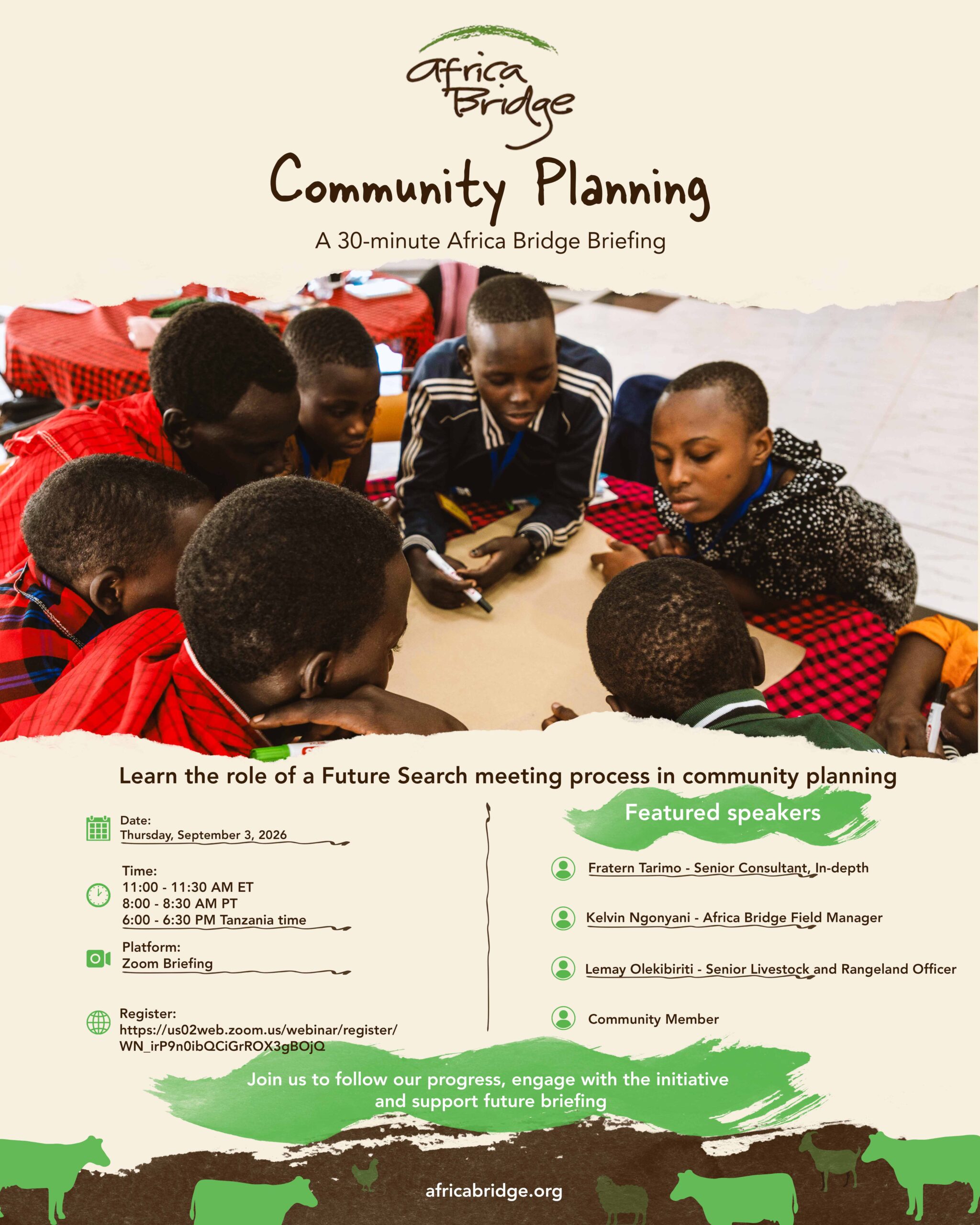 africa Bridge

Community Planning

A 30-minute Africa Bridge Briefing

Learn the role of a Future Search meeting process in community planning

Date:
Thursday, September 3, 2026

Time:
11:00 - 11:30 AM ET
8:00 - 8:30 AM PT
6:00 - 6:30 PM Tanzania time

Platform:
Zoom Briefing

Register:
https://us02web.zoom.us/webinar/register/WN_irP9n0ibQCiGrROX3gBOjQ

Featured speakers

Fratern Tarimo - Senior Consultant, In-depth

Kelvin Ngonyani - Africa Bridge Field Manager

Lemay Olekibiriti - Senior Livestock and Rangeland Officer

Community Member

Join us to follow our progress, engage with the initiative and support future briefing

africabridge.org